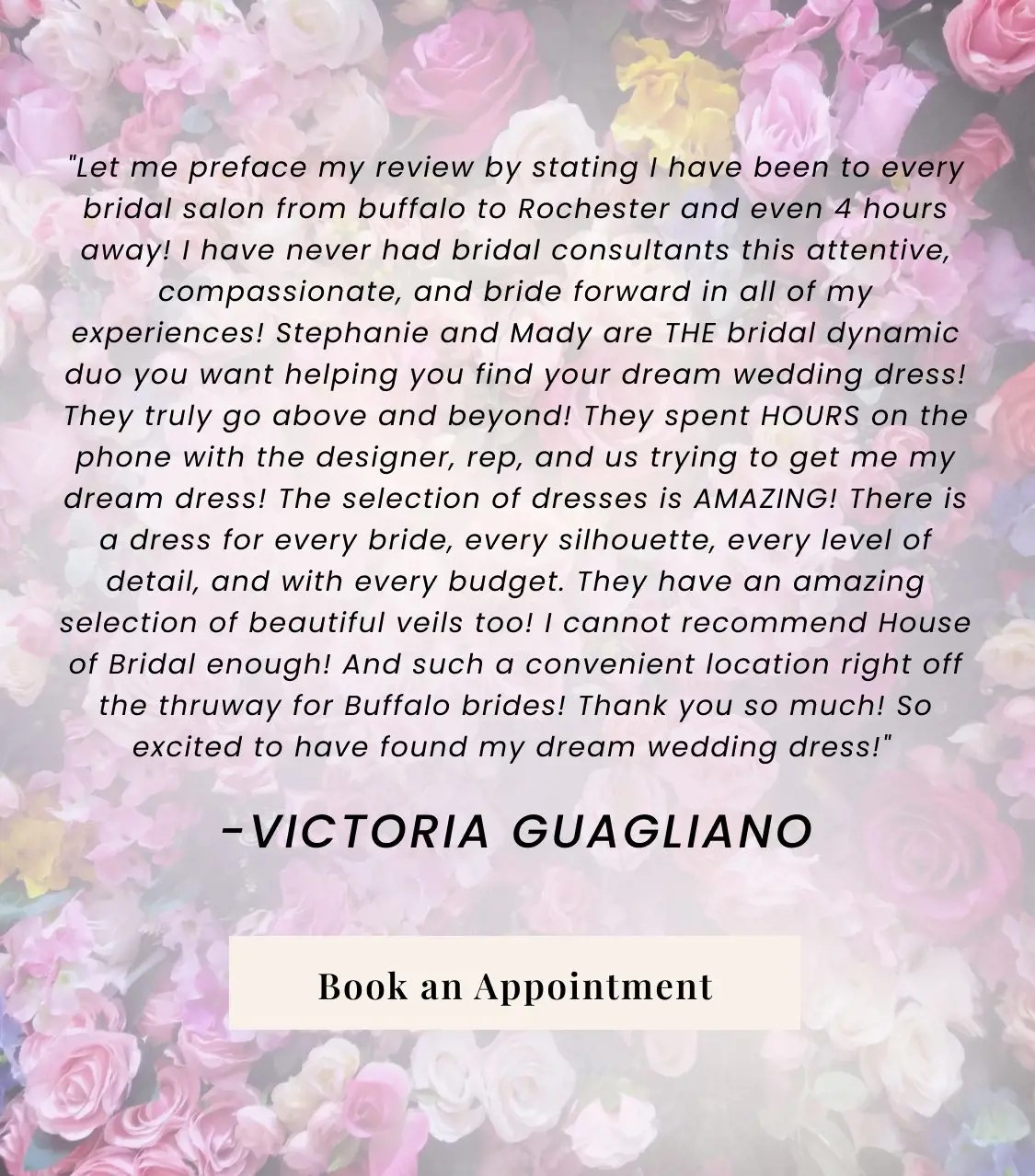 "Let me preface my review by stating I have been to every bridal salon from buffalo to Rochester and even 4 hours away! I have never had bridal consultants this attentive, compassionate, and bride forward in all of my experiences! Stephanie and Mady are THE bridal dynamic duo you want helping you find your dream wedding dress! They truly go above and beyond! They spent HOURS on the phone with the designer, rep, and us trying to get me my dream dress! The selection of dresses is AMAZING! There is a dress for every bride, every silhouette, every level of detail, and with every budget. They have an amazing selection of beautiful veils too! I cannot recommend House of Bridal enough! And such a convenient location right off the thruway for Buffalo brides! Thank you so much! So excited to have found my dream wedding dress!"

-VICTORIA GUAGLIANO

Book an Appointment